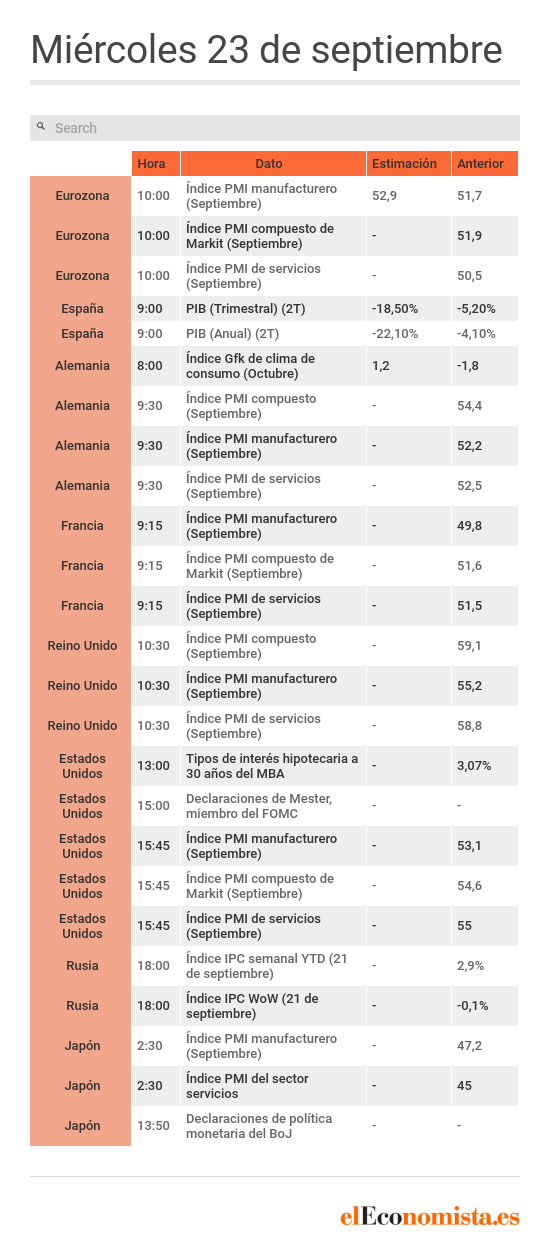 Miércoles 23 de septiembre

Search

| | Hora | Dato | Estimación | Anterior |
|---|---|---|---|---|
| Eurozona | 10:00 | Índice PMI manufacturero (Septiembre) | 52,9 | 51,7 |
| Eurozona | 10:00 | Índice PMI compuesto de Markit (Septiembre) | - | 51,9 |
| Eurozona | 10:00 | Índice PMI de servicios (Septiembre) | - | 50,5 |
| España | 9:00 | PIB (Trimestral) (2T) | -18,50% | -5,20% |
| España | 9:00 | PIB (Anual) (2T) | -22,10% | -4,10% |
| Alemania | 8:00 | Índice Gfk de clima de consumo (Octubre) | 1,2 | -1,8 |
| Alemania | 9:30 | Índice PMI compuesto (Septiembre) | - | 54,4 |
| Alemania | 9:30 | Índice PMI manufacturero (Septiembre) | - | 52,2 |
| Alemania | 9:30 | Índice PMI de servicios (Septiembre) | - | 52,5 |
| Francia | 9:15 | Índice PMI manufacturero (Septiembre) | - | 49,8 |
| Francia | 9:15 | Índice PMI compuesto de Markit (Septiembre) | - | 51,6 |
| Francia | 9:15 | Índice PMI de servicios (Septiembre) | - | 51,5 |
| Reino Unido | 10:30 | Índice PMI compuesto (Septiembre) | - | 59,1 |
| Reino Unido | 10:30 | Índice PMI manufacturero (Septiembre) | - | 55,2 |
| Reino Unido | 10:30 | Índice PMI de servicios (Septiembre) | - | 58,8 |
| Estados Unidos | 13:00 | Tipos de interés hipotecaria a 30 años del MBA | - | 3,07% |
| Estados Unidos | 15:00 | Declaraciones de Mester, miembro del FOMC | - | - |
| Estados Unidos | 15:45 | Índice PMI manufacturero (Septiembre) | - | 53,1 |
| Estados Unidos | 15:45 | Índice PMI compuesto de Markit (Septiembre) | - | 54,6 |
| Estados Unidos | 15:45 | Índice PMI de servicios (Septiembre) | - | 55 |
| Rusia | 18:00 | Índice IPC semanal YTD (21 de septiembre) | - | 2,9% |
| Rusia | 18:00 | Índice IPC WoW (21 de septiembre) | - | -0,1% |
| Japón | 2:30 | Índice PMI manufacturero (Septiembre) | - | 47,2 |
| Japón | 2:30 | Índice PMI del sector servicios | - | 45 |
| Japón | 13:50 | Declaraciones de política monetaria del BoJ | - | - |

elEconomista.es